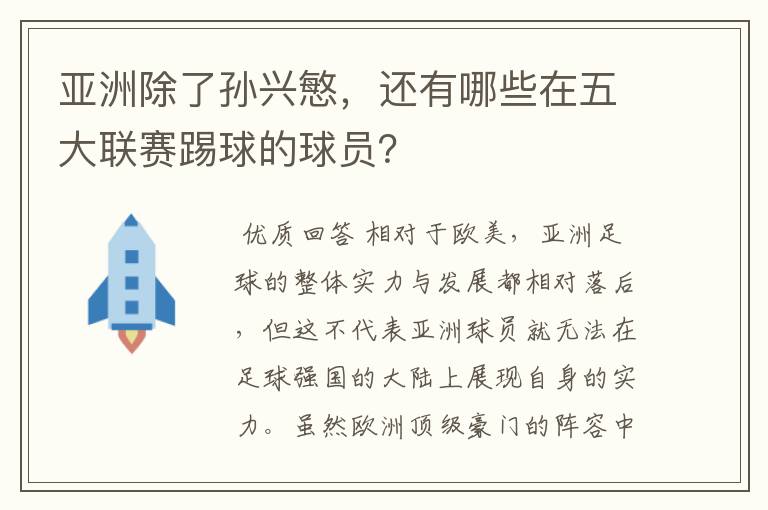 亚洲除了孙兴慜，还有哪些在五大联赛踢球的球员？

优质回答 相对于欧美，亚洲足球的整体实力与发展都相对落后，但这不代表亚洲球员就无法在足球强国的大陆上展现自身的实力。虽然欧洲顶级豪门的阵容中